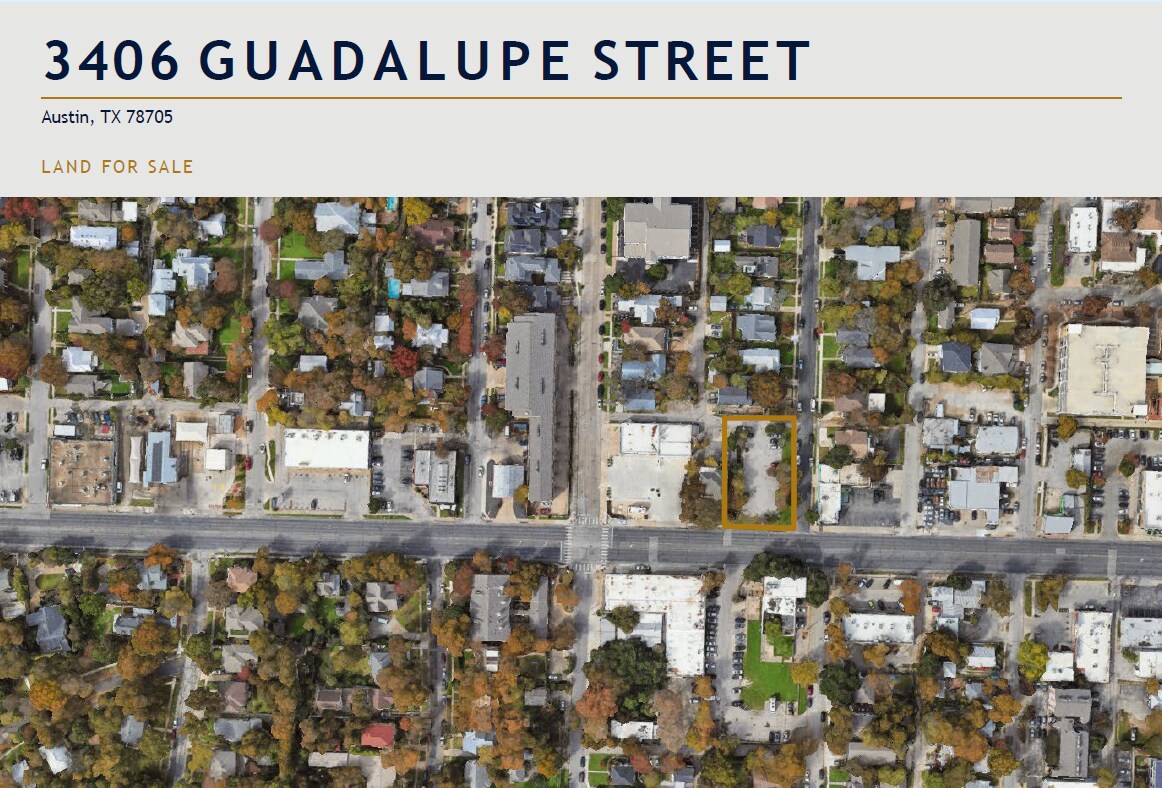 3406 GUADALUPE STREET

Austin, TX 78705

LAND FOR SALE